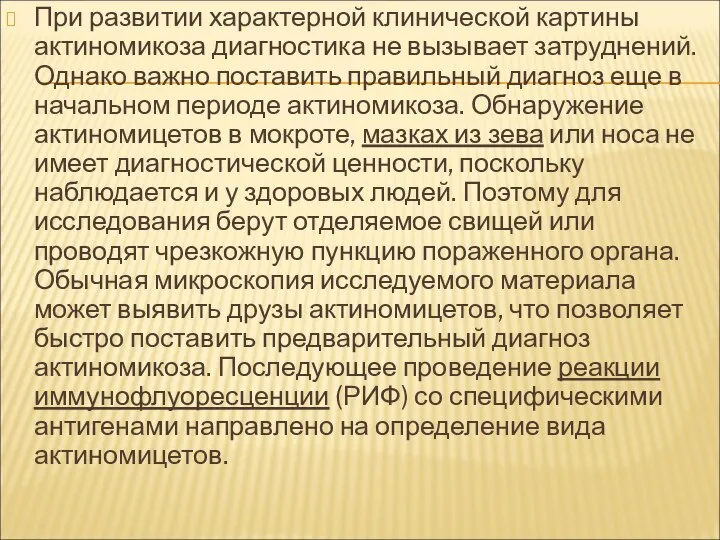 При развитии характерной клинической картины актиномикоза диагностика не вызывает затруднений. Однако важно поставить правильный диагноз еще в начальном периоде актиномикоза. Обнаружение актиномицетов в мокроте, мазках из зева или носа не имеет диагностической ценности, поскольку наблюдается и у здоровых людей. Поэтому для исследования берут отделяемое свищей или проводят чрезкожную пункцию пораженного органа. Обычная микроскопия исследуемого материала может выявить друзы актиномицетов, что позволяет быстро поставить предварительный диагноз актиномикоза. Последующее проведение реакции иммунофлуоресценции (РИФ) со специфическими антигенами направлено на определение вида актиномицетов.